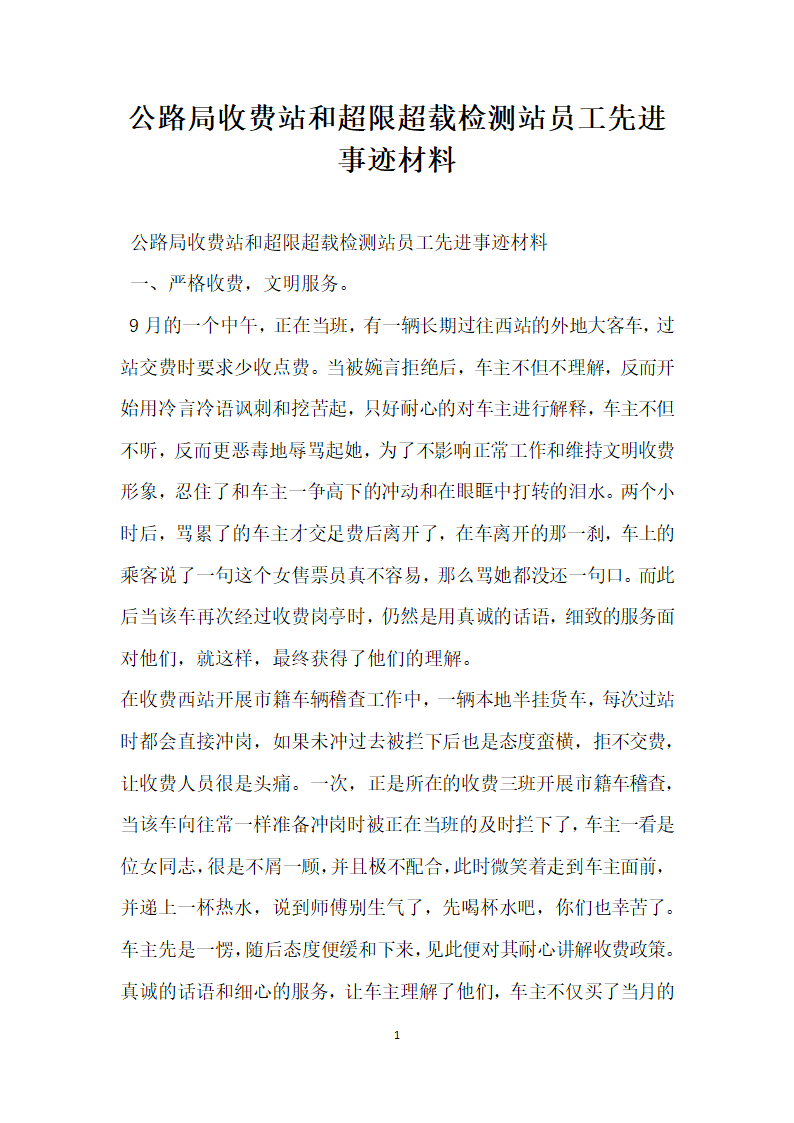 公路局收费站和超限超载检测站员工先进事迹材料

公路局收费站和超限超载检测站员工先进事迹材料

一、严格收费，文明服务。

9月的一个中午，正在当班，有一辆长期过往西站的外地大客车，过站交费时要求少收点费。当被婉言拒绝后，车主不但不理解，反而开始用冷言冷语讽刺和挖苦起，只好耐心的对车主进行解释，车主不但不听，反而更恶毒地辱骂起她，为了不影响正常工作和维持文明收费形象，忍住了和车主一争高下的冲动和在眼眶中打转的泪水。两个小时后，骂累了的车主才交足费后离开了，在车离开的那一刹，车上的乘客说了一句这个女售票员真不容易，那么骂她都没还一句口。而此后当该车再次经过收费岗亭时，仍然是用真诚的话语，细致的服务面对他们，就这样，最终获得了他们的理解。

在收费西站开展市籍车辆稽查工作中，一辆本地半挂货车，每次过站时都会直接冲岗，如果未冲过去被拦下后也是态度蛮横，拒不交费，让收费人员很是头痛。一次，正是所在的收费三班开展市籍车稽查，当该车向往常一样准备冲岗时被正在当班的及时拦下了，车主一看是位女同志，很是不屑一顾，并且极不配合，此时微笑着走到车主面前，并递上一杯热水，说到师傅别生气了，先喝杯水吧，你们也幸苦了。车主先是一愣，随后态度便缓和下来，见此便对其耐心讲解收费政策。真诚的话语和细心的服务，让车主理解了他们，车主不仅买了当月的

1